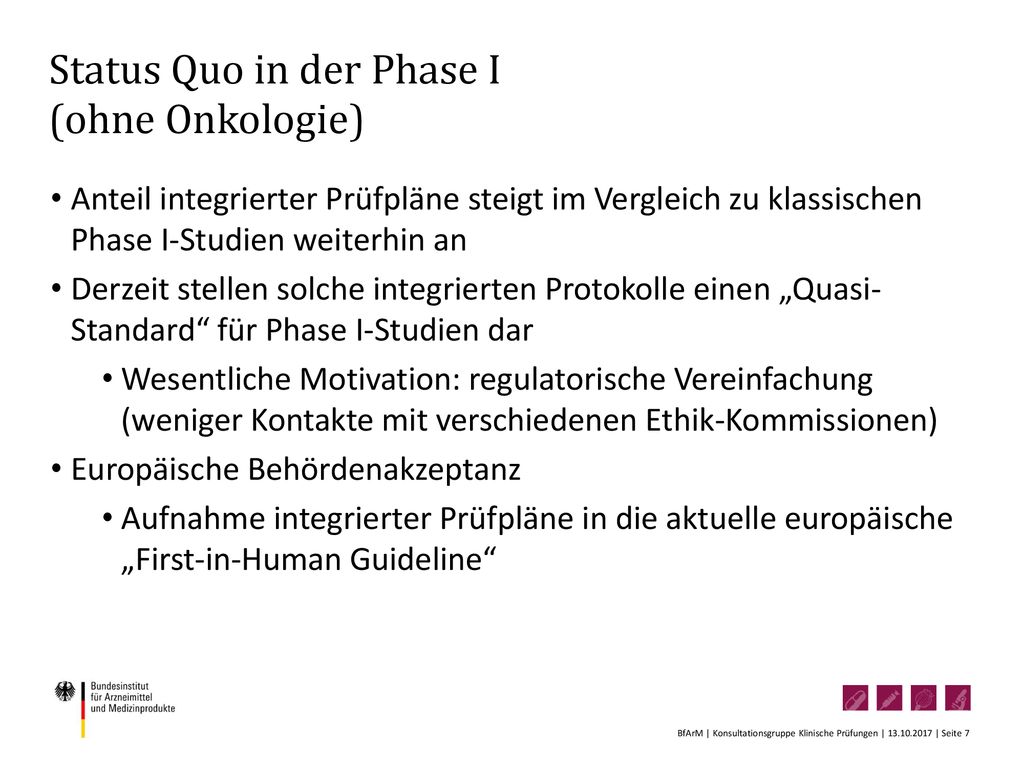 Status Quo in der Phase I
(ohne Onkologie)

• Anteil integrierter Prüfpläne steigt im Vergleich zu klassischen Phase I-Studien weiterhin an

• Derzeit stellen solche integrierten Protokolle einen „Quasi-Standard“ für Phase I-Studien dar

• Wesentliche Motivation: regulatorische Vereinfachung (weniger Kontakte mit verschiedenen Ethik-Kommissionen)

• Europäische Behördenakzeptanz

• Aufnahme integrierter Prüfpläne in die aktuelle europäische „First-in-Human Guideline“

Bundesinstitut
für Arzneimittel
und Medizinprodukte

BfArM | Konsultationsgruppe Klinische Prüfungen | 13.10.2017 | Seite 7